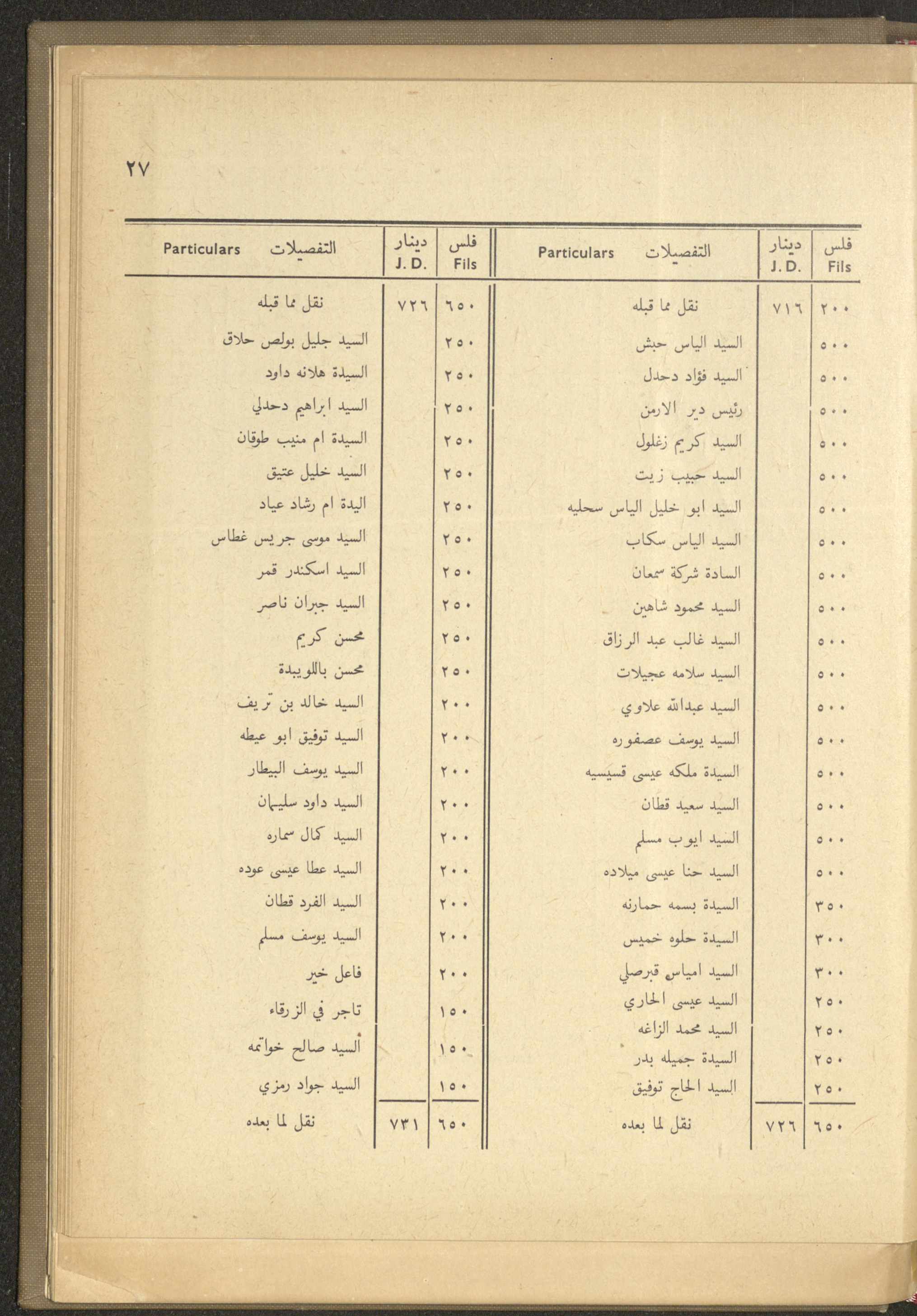 ٢٧

| فلس Fils | دينار J. D. | التفصيلات Particulars |
|---|---|---|
| ٢٠٠ | ٧١٦ | نقل مما قبله |
| ٥٠٠ | | السيد الياس حبش |
| ٥٠٠ | | السيد فؤاد دحدل |
| ٥٠٠ | | رئيس دير الارمن |
| ٥٠٠ | | السيد كريم زغلول |
| ٥٠٠ | | السيد حبيب زيت |
| ٥٠٠ | | السيد ابو خليل الياس سحليه |
| ٥٠٠ | | السيد الياس سكاب |
| ٥٠٠ | | السادة شركة سمعان |
| ٥٠٠ | | السيد محمود شاهين |
| ٥٠٠ | | السيد غالب عبد الرزاق |
| ٥٠٠ | | السيد سلامه عجيلات |
| ٥٠٠ | | السيد عبدالله علاوي |
| ٥٠٠ | | السيد يوسف عصفوره |
| ٥٠٠ | | السيدة ملكه عيسى قسيسيه |
| ٥٠٠ | | السيد سعيد قطان |
| ٥٠٠ | | السيد ايوب مسلم |
| ٥٠٠ | | السيد حنا عيسى ميلاده |
| ٣٥٠ | | السيدة بسمه حمارنه |
| ٣٠٠ | | السيدة حلوه خميس |
| ٣٠٠ | | السيد امياس قبرصلي |
| ٢٥٠ | | السيد عيسى الحاري |
| ٢٥٠ | | السيد محمد الزاغه |
| ٢٥٠ | | السيدة جميله بدر |
| ٢٥٠ | | السيد الحاج توفيق |
| ٦٥٠ | ٧٢٦ | نقل لما بعده |

| فلس Fils | دينار J. D. | التفصيلات Particulars |
|---|---|---|
| ٦٥٠ | ٧٢٦ | نقل مما قبله |
| ٢٥٠ | | السيد جليل بولص حلاق |
| ٢٥٠ | | السيدة هلانه داود |
| ٢٥٠ | | السيد ابراهيم دحدلي |
| ٢٥٠ | | السيدة ام منيب طوقان |
| ٢٥٠ | | السيد خليل عتيق |
| ٢٥٠ | | اليدة ام رشاد عياد |
| ٢٥٠ | | السيد موسى جريس غطاس |
| ٢٥٠ | | السيد اسكندر قمر |
| ٢٥٠ | | السيد جبران ناصر |
| ٢٥٠ | | محسن كريم |
| ٢٥٠ | | محسن باللويبدة |
| ٢٠٠ | | السيد خالد بن تريف |
| ٢٠٠ | | السيد توفيق ابو عيطه |
| ٢٠٠ | | السيد يوسف البيطار |
| ٢٠٠ | | السيد داود سليمان |
| ٢٠٠ | | السيد كمال سماره |
| ٢٠٠ | | السيد عطا عيسى عوده |
| ٢٠٠ | | السيد الفرد قطان |
| ٢٠٠ | | السيد يوسف مسلم |
| ٢٠٠ | | فاعل خير |
| ١٥٠ | | تاجر في الزرقاء |
| ١٥٠ | | السيد صالح خواتمه |
| ١٥٠ | | السيد جواد رمزي |
| ٦٥٠ | ٧٣١ | نقل لما بعده |